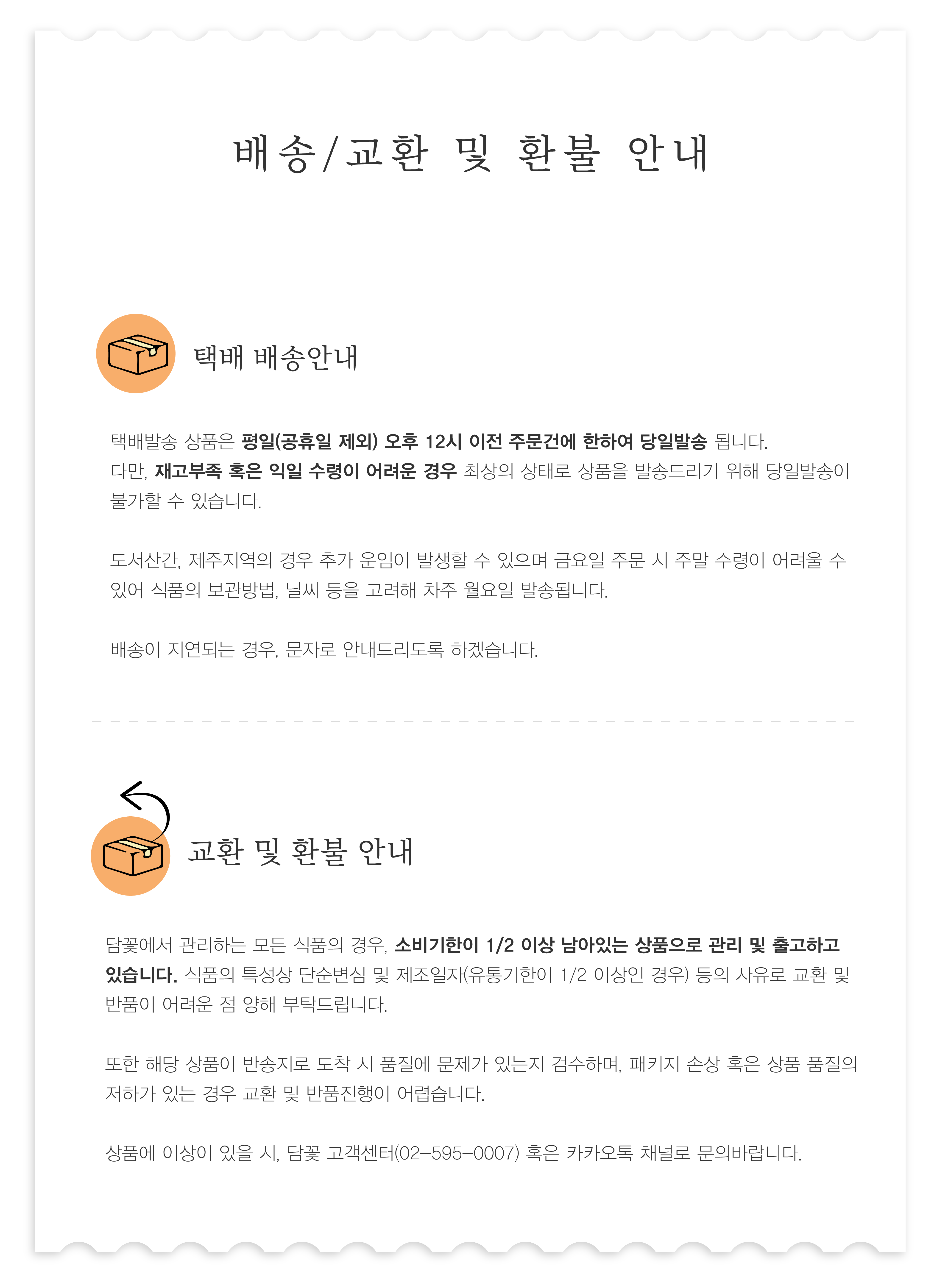 배송/교환 및 환불 안내

택배 배송안내

택배발송 상품은 평일(공휴일 제외) 오후 12시 이전 주문건에 한하여 당일발송 됩니다. 다만, 재고부족 혹은 익일 수령이 어려운 경우 최상의 상태로 상품을 발송드리기 위해 당일발송이 불가할 수 있습니다.

도서산간, 제주지역의 경우 추가 운임이 발생할 수 있으며 금요일 주문 시 주말 수령이 어려울 수 있어 식품의 보관방법, 날씨 등을 고려해 차주 월요일 발송됩니다.

배송이 지연되는 경우, 문자로 안내드리도록 하겠습니다.

교환 및 환불 안내

담꽃에서 관리하는 모든 식품의 경우, 소비기한이 1/2 이상 남아있는 상품으로 관리 및 출고하고 있습니다. 식품의 특성상 단순변심 및 제조일자(유통기한이 1/2 이상인 경우) 등의 사유로 교환 및 반품이 어려운 점 양해 부탁드립니다.

또한 해당 상품이 반송지로 도착 시 품질에 문제가 있는지 검수하며, 패키지 손상 혹은 상품 품질의 저하가 있는 경우 교환 및 반품진행이 어렵습니다.

상품에 이상이 있을 시, 담꽃 고객센터(02-595-0007) 혹은 카카오톡 채널로 문의바랍니다.